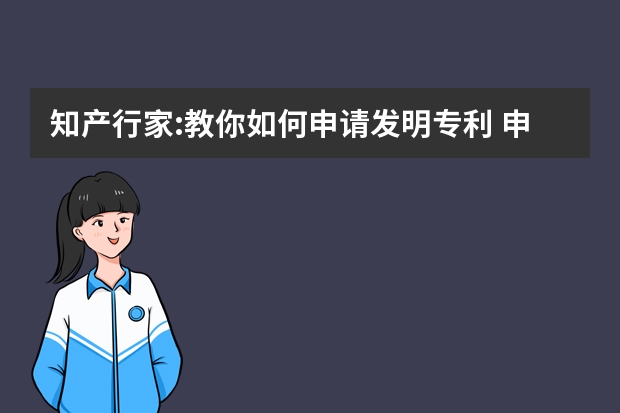 知产行家:教你如何申请发明专利 申